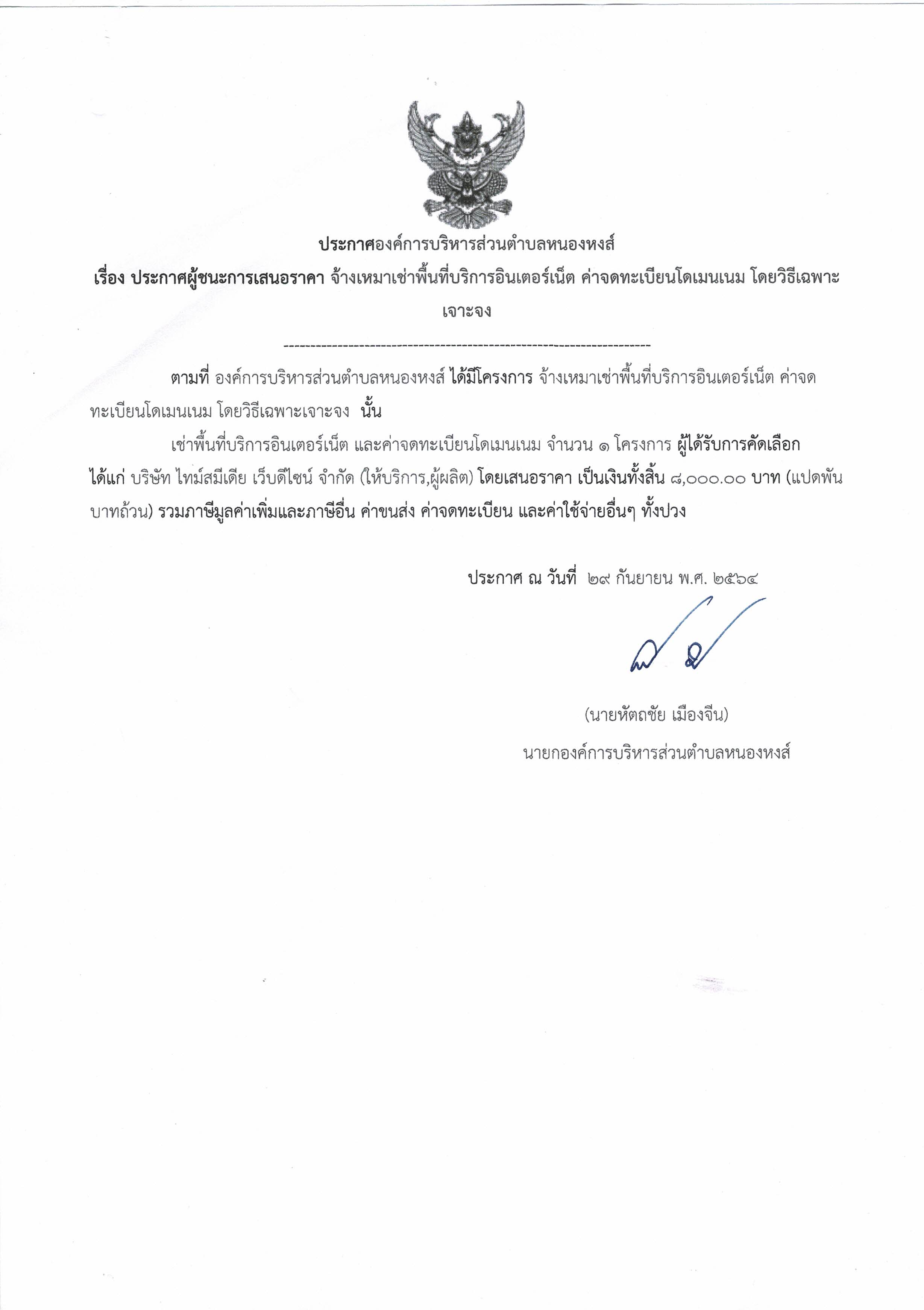 ประกาศองค์การบริหารส่วนตำบลหนองหงส์

เรื่อง ประกาศผู้ชนะการเสนอราคา จ้างเหมาเช่าพื้นที่บริการอินเตอร์เน็ต ค่าจดทะเบียนโดเมนเนม โดยวิธีเฉพาะเจาะจง

--------------------------------------------------------------------

ตามที่ องค์การบริหารส่วนตำบลหนองหงส์ ได้มีโครงการ จ้างเหมาเช่าพื้นที่บริการอินเตอร์เน็ต ค่าจดทะเบียนโดเมนเนม โดยวิธีเฉพาะเจาะจง นั้น

เช่าพื้นที่บริการอินเตอร์เน็ต และค่าจดทะเบียนโดเมนเนม จำนวน ๑ โครงการ ผู้ได้รับการคัดเลือก ได้แก่ บริษัท ไทม์สมีเดีย เว็บดีไซน์ จำกัด (ให้บริการ,ผู้ผลิต) โดยเสนอราคา เป็นเงินทั้งสิ้น ๘,๐๐๐.๐๐ บาท (แปดพันบาทถ้วน) รวมภาษีมูลค่าเพิ่มและภาษีอื่น ค่าขนส่ง ค่าจดทะเบียน และค่าใช้จ่ายอื่นๆ ทั้งปวง

ประกาศ ณ วันที่ ๒๙ กันยายน พ.ศ. ๒๕๖๔

(นายหัตถชัย เมืองจีน)
นายกองค์การบริหารส่วนตำบลหนองหงส์